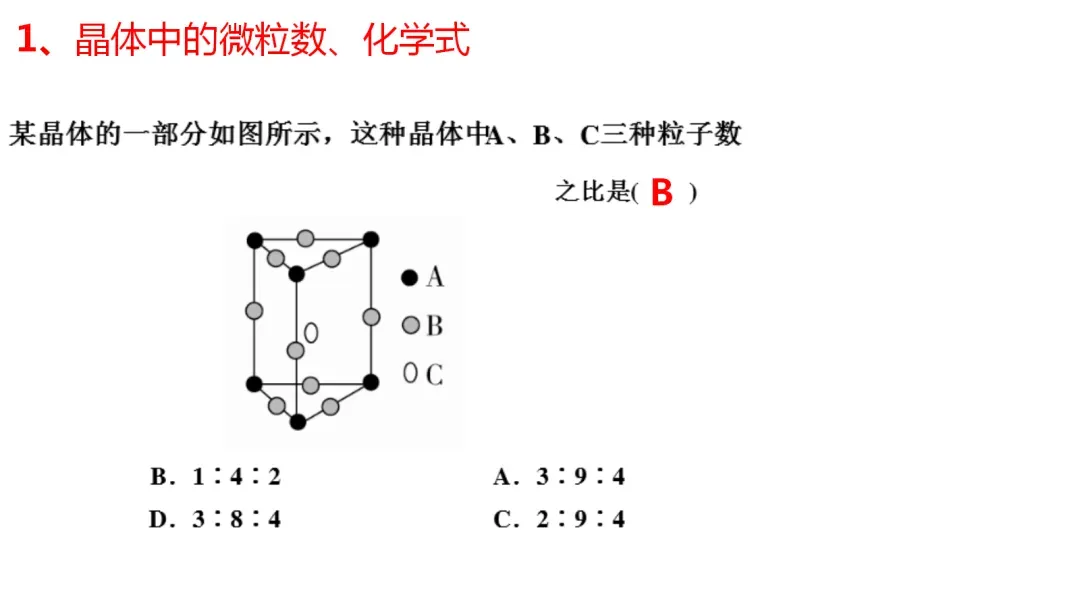 1、晶体中的微粒数、化学式

某晶体的一部分如图所示，这种晶体中A、B、C三种粒子数之比是( B )

A
B
C

B．1∶4∶2　　A．3∶9∶4
D．3∶8∶4　　C．2∶9∶4